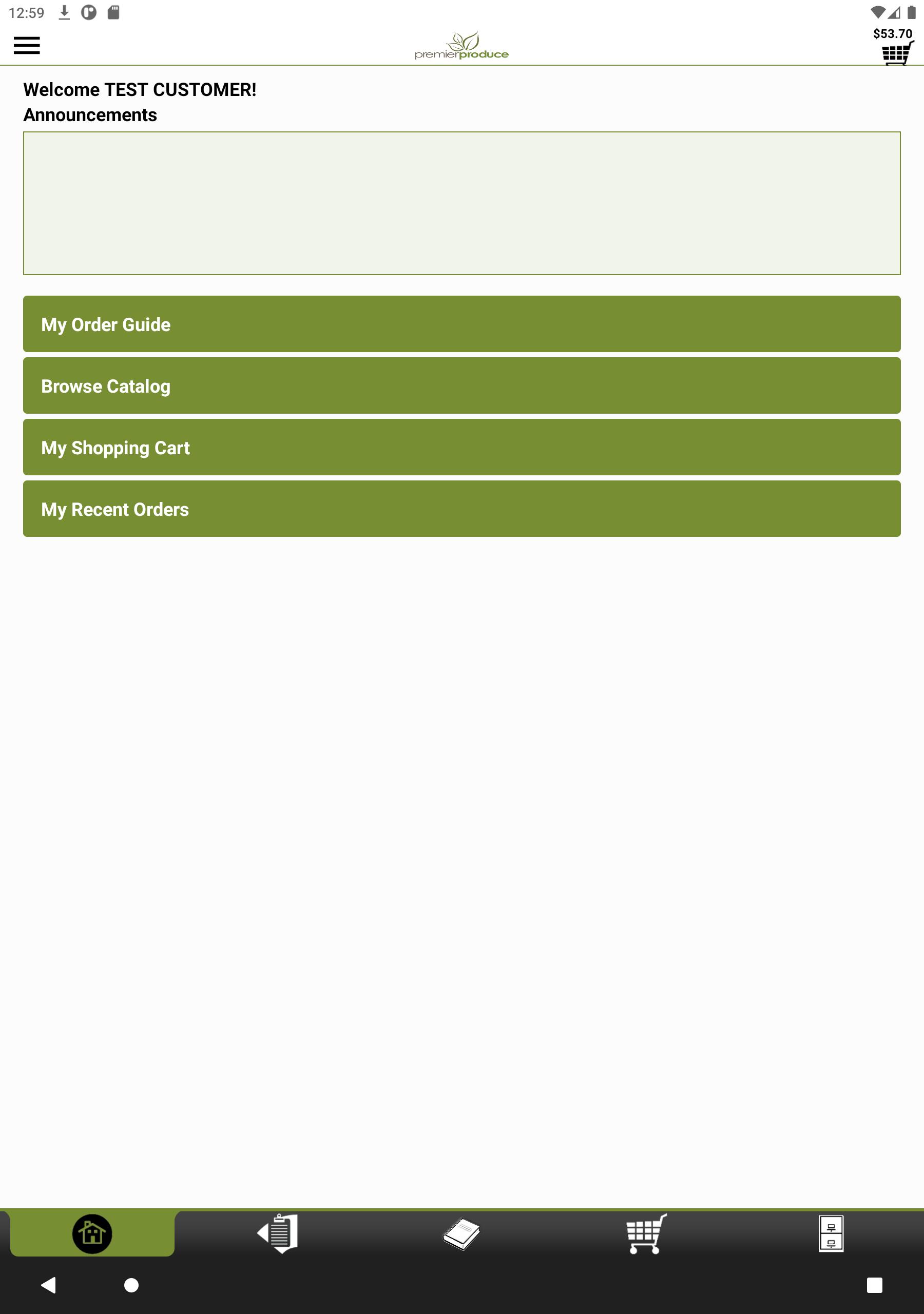 12:59

premierproduce

$53.70

Welcome TEST CUSTOMER!
Announcements

My Order Guide

Browse Catalog

My Shopping Cart

My Recent Orders